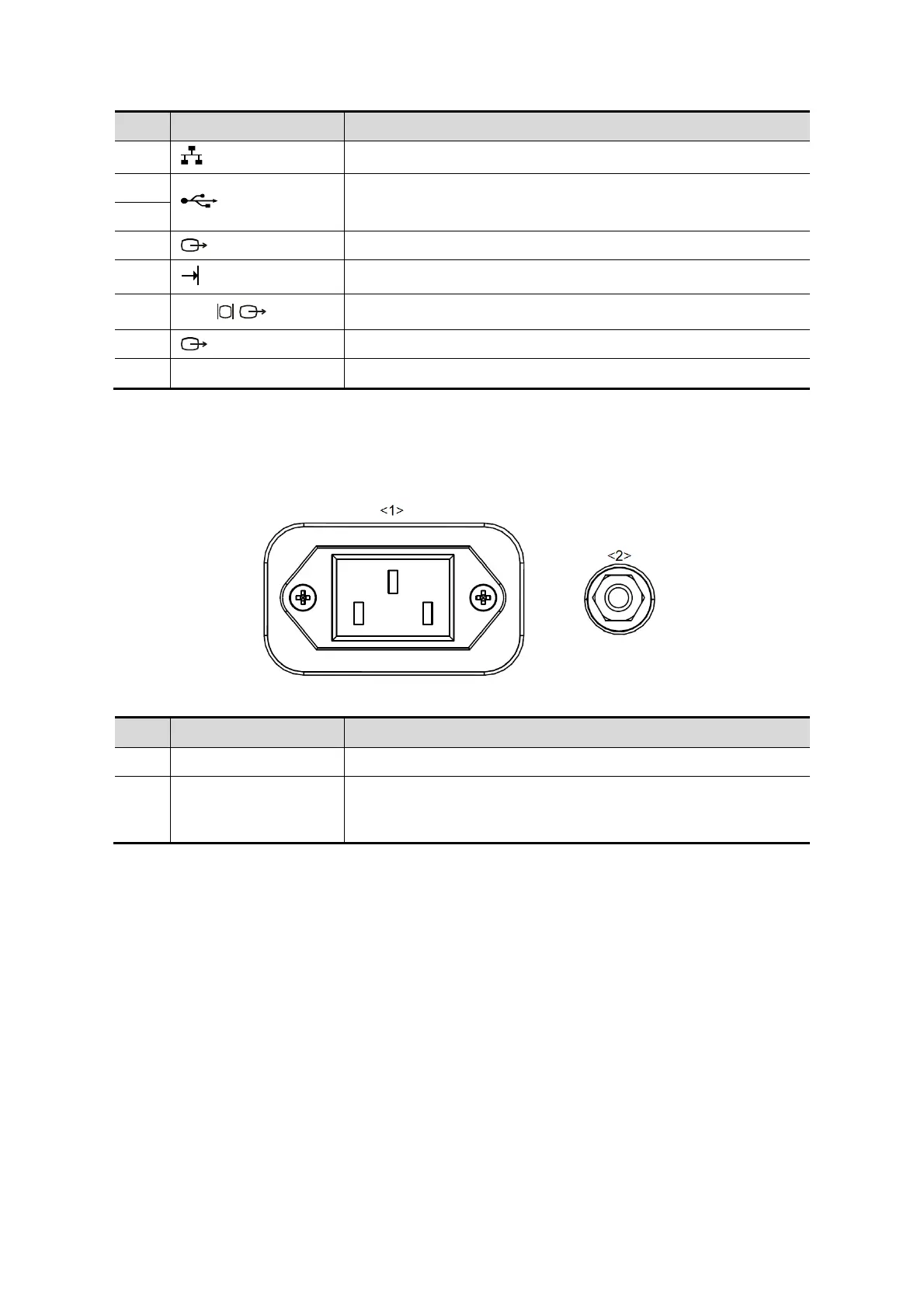 <1>

<2>